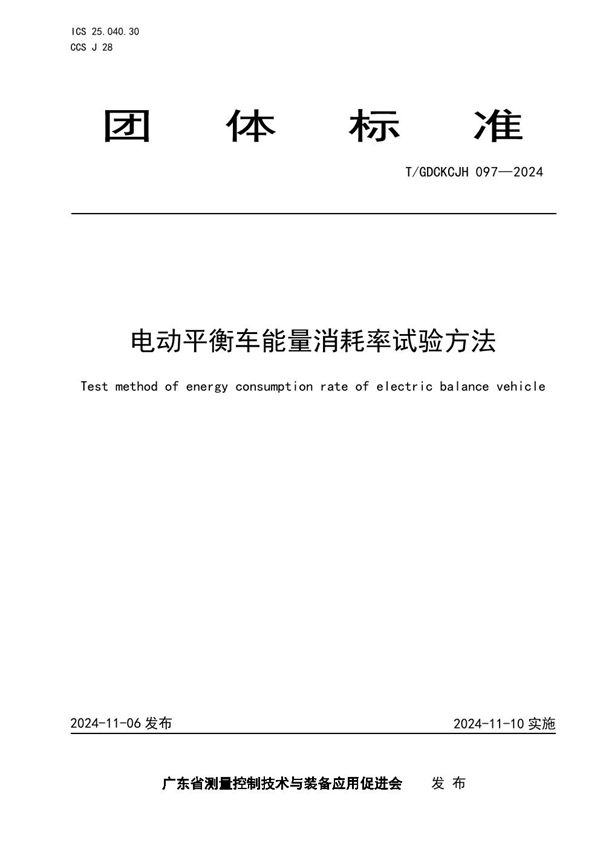 ICS 25.040.30
CCS J 28

团 体 标 准

T/GDCKCJH 097—2024

电动平衡车能量消耗率试验方法

Test method of energy consumption rate of electric balance vehicle

2024-11-06 发布

2024-11-10 实施

广东省测量控制技术与装备应用促进会 发 布